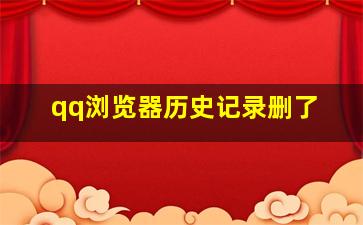 qq浏览器历史记录删了